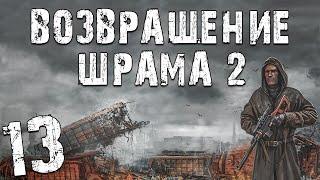 ВОЗВРАЩЕНИЕ ШРАМА 2

13